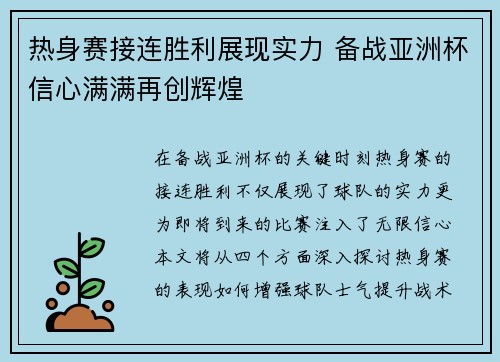 热身赛接连胜利展现实力 备战亚洲杯信心满满再创辉煌

在备战亚洲杯的关键时刻热身赛的接连胜利不仅展现了球队的实力更为即将到来的比赛注入了无限信心本文将从四个方面深入探讨热身赛的表现如何增强球队士气提升战术